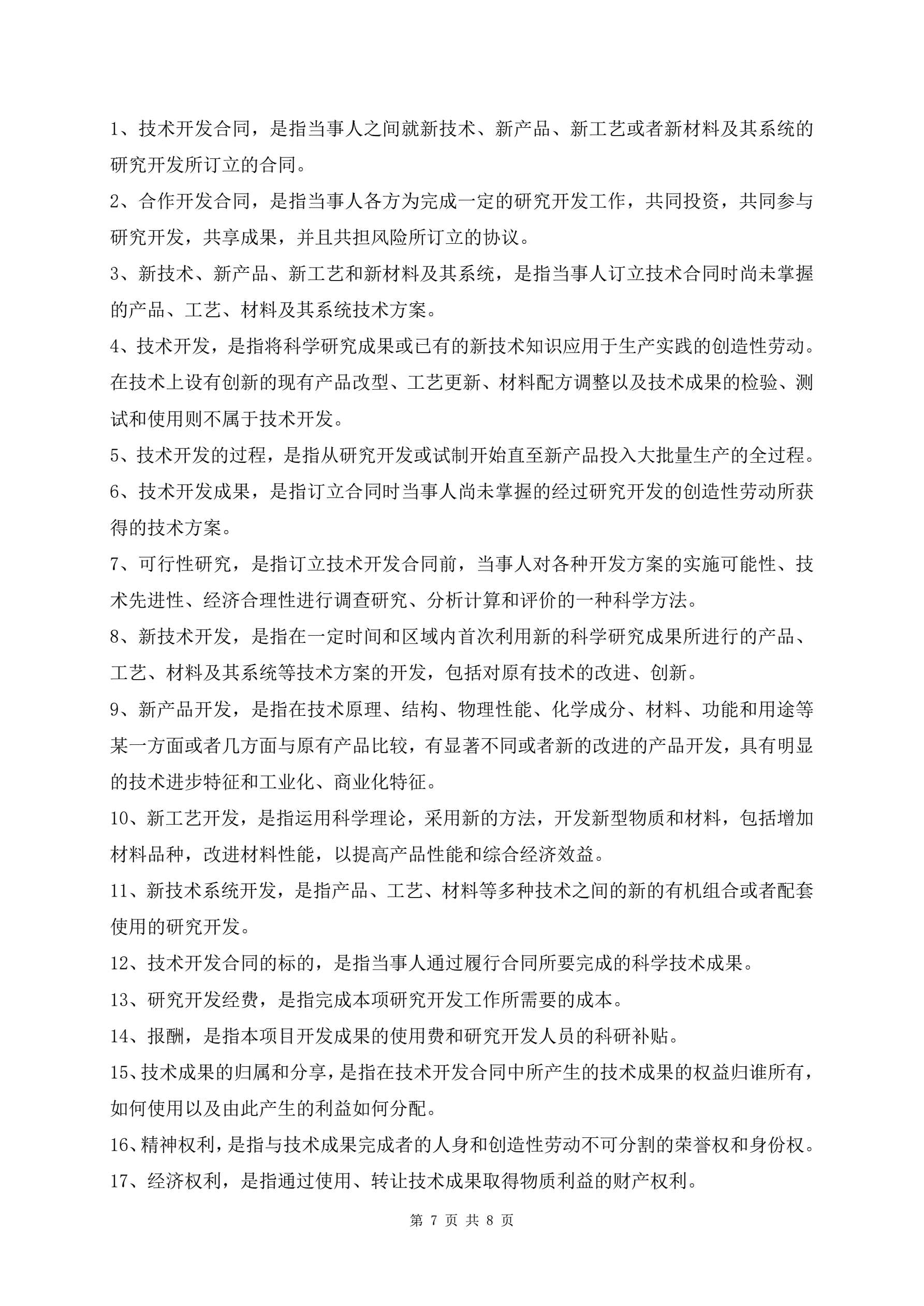 1、技术开发合同，是指当事人之间就新技术、新产品、新工艺或者新材料及其系统的研究开发所订立的合同。

2、合作开发合同，是指当事人各方为完成一定的研究开发工作，共同投资，共同参与研究开发，共享成果，并且共担风险所订立的协议。

3、新技术、新产品、新工艺和新材料及其系统，是指当事人订立技术合同时尚未掌握的产品、工艺、材料及其系统技术方案。

4、技术开发，是指将科学研究成果或已有的新技术知识应用于生产实践的创造性劳动。在技术上设有创新的现有产品改型、工艺更新、材料配方调整以及技术成果的检验、测试和使用则不属于技术开发。

5、技术开发的过程，是指从研究开发或试制开始直至新产品投入大批量生产的全过程。

6、技术开发成果，是指订立合同时当事人尚未掌握的经过研究开发的创造性劳动所获得的技术方案。

7、可行性研究，是指订立技术开发合同前，当事人对各种开发方案的实施可能性、技术先进性、经济合理性进行调查研究、分析计算和评价的一种科学方法。

8、新技术开发，是指在一定时间和区域内首次利用新的科学研究成果所进行的产品、工艺、材料及其系统等技术方案的开发，包括对原有技术的改进、创新。

9、新产品开发，是指在技术原理、结构、物理性能、化学成分、材料、功能和用途等某一方面或者几方面与原有产品比较，有显著不同或者新的改进的产品开发，具有明显的技术进步特征和工业化、商业化特征。

10、新工艺开发，是指运用科学理论，采用新的方法，开发新型物质和材料，包括增加材料品种，改进材料性能，以提高产品性能和综合经济效益。

11、新技术系统开发，是指产品、工艺、材料等多种技术之间的新的有机组合或者配套使用的研究开发。

12、技术开发合同的标的，是指当事人通过履行合同所要完成的科学技术成果。

13、研究开发经费，是指完成本项研究开发工作所需要的成本。

14、报酬，是指本项目开发成果的使用费和研究开发人员的科研补贴。

15、技术成果的归属和分享，是指在技术开发合同中所产生的技术成果的权益归谁所有，如何使用以及由此产生的利益如何分配。

16、精神权利，是指与技术成果完成者的人身和创造性劳动不可分割的荣誉权和身份权。

17、经济权利，是指通过使用、转让技术成果取得物质利益的财产权利。

第 7 页 共 8 页